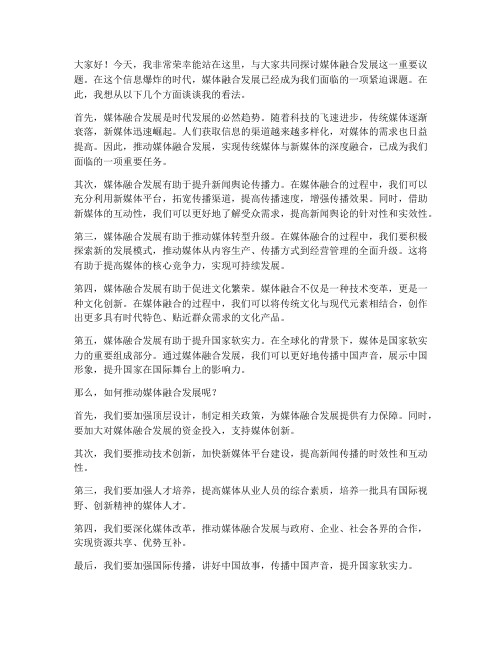 大家好！今天，我非常荣幸能站在这里，与大家共同探讨媒体融合发展这一重要议题。在这个信息爆炸的时代，媒体融合发展已经成为我们面临的一项紧迫课题。在此，我想从以下几个方面谈谈我的看法。

首先，媒体融合发展是时代发展的必然趋势。随着科技的飞速进步，传统媒体逐渐衰落，新媒体迅速崛起。人们获取信息的渠道越来越多样化，对媒体的需求也日益提高。因此，推动媒体融合发展，实现传统媒体与新媒体的深度融合，已成为我们面临的一项重要任务。

其次，媒体融合发展有助于提升新闻舆论传播力。在媒体融合的过程中，我们可以充分利用新媒体平台，拓宽传播渠道，提高传播速度，增强传播效果。同时，借助新媒体的互动性，我们可以更好地了解受众需求，提高新闻舆论的针对性和实效性。

第三，媒体融合发展有助于推动媒体转型升级。在媒体融合的过程中，我们要积极探索新的发展模式，推动媒体从内容生产、传播方式到经营管理的全面升级。这将有助于提高媒体的核心竞争力，实现可持续发展。

第四，媒体融合发展有助于促进文化繁荣。媒体融合不仅是一种技术变革，更是一种文化创新。在媒体融合的过程中，我们可以将传统文化与现代元素相结合，创作出更多具有时代特色、贴近群众需求的文化产品。

第五，媒体融合发展有助于提升国家软实力。在全球化的背景下，媒体是国家软实力的重要组成部分。通过媒体融合发展，我们可以更好地传播中国声音，展示中国形象，提升国家在国际舞台上的影响力。

那么，如何推动媒体融合发展呢？

首先，我们要加强顶层设计，制定相关政策，为媒体融合发展提供有力保障。同时，要加大对媒体融合发展的资金投入，支持媒体创新。

其次，我们要推动技术创新，加快新媒体平台建设，提高新闻传播的时效性和互动性。

第三，我们要加强人才培养，提高媒体从业人员的综合素质，培养一批具有国际视野、创新精神的媒体人才。

第四，我们要深化媒体改革，推动媒体融合发展与政府、企业、社会各界的合作，实现资源共享、优势互补。

最后，我们要加强国际传播，讲好中国故事，传播中国声音，提升国家软实力。